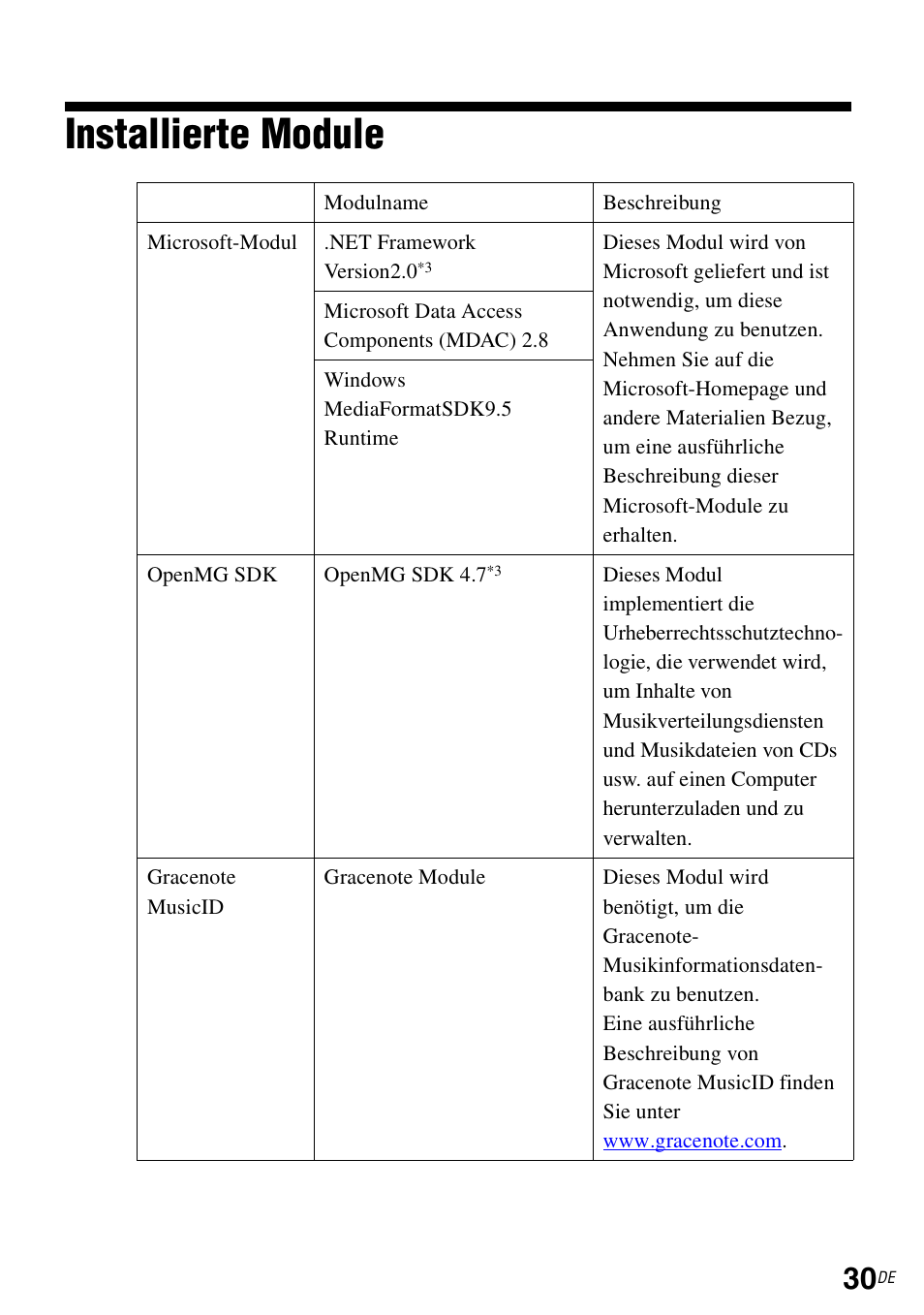 Installierte Module

| | Modulname | Beschreibung |
|---|---|---|
| Microsoft-Modul | .NET Framework Version2.0$^{*3}$ | Dieses Modul wird von Microsoft geliefert und ist notwendig, um diese Anwendung zu benutzen. Nehmen Sie auf die Microsoft-Homepage und andere Materialien Bezug, um eine ausführliche Beschreibung dieser Microsoft-Module zu erhalten. |
| | Microsoft Data Access Components (MDAC) 2.8 | |
| | Windows MediaFormatSDK9.5 Runtime | |
| OpenMG SDK | OpenMG SDK 4.7$^{*3}$ | Dieses Modul implementiert die Urheberrechtsschutztechnologie, die verwendet wird, um Inhalte von Musikverteilungsdiensten und Musikdateien von CDs usw. auf einen Computer herunterzuladen und zu verwalten. |
| Gracenote MusicID | Gracenote Module | Dieses Modul wird benötigt, um die Gracenote-Musikinformationsdatenbank zu benutzen. Eine ausführliche Beschreibung von Gracenote MusicID finden Sie unter www.gracenote.com. |

30DE